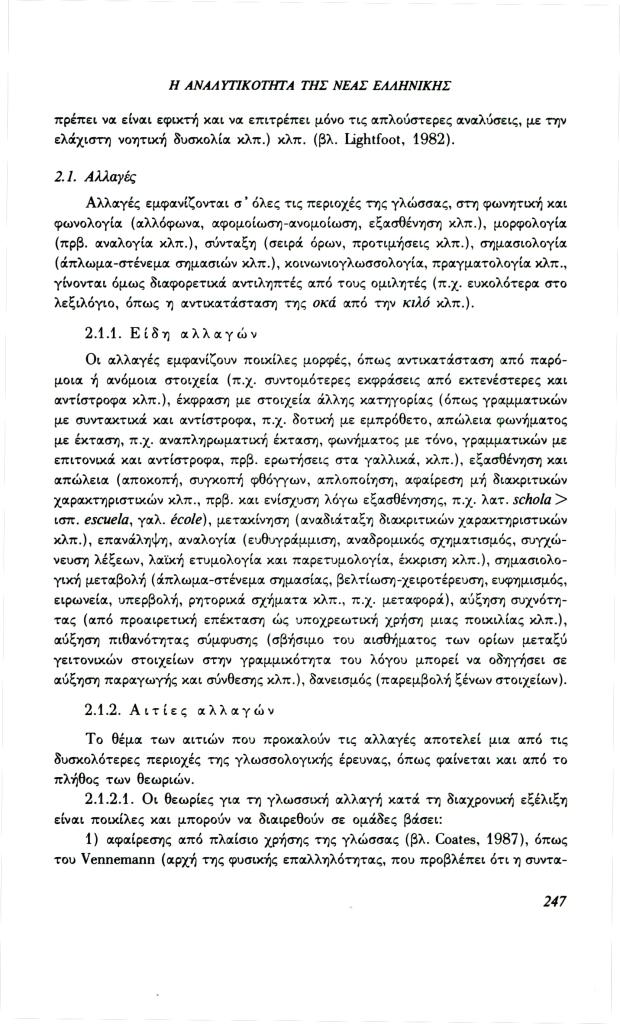 Η ΑΝΑΛΥΤΙΚΟΤΗΤΑ ΤΗΣ ΝΕΑΣ ΕΛΛΗΝΙΚΗΣ

πρέπει να είναι εφικτή και να επιτρέπει μόνο τις απλούστερες αναλύσεις, με την ελάχιστη νοητική δυσκολία κλπ.) κλπ. (βλ. Lightfoot, 1982).

2.1. Αλλαγές

Αλλαγές εμφανίζονται σ' όλες τις περιοχές της γλώσσας, στη φωνητική και φωνολογία (αλλόφωνα, αφομοίωση-ανομοίωση, εξασθένηση κλπ.), μορφολογία (πρβ. αναλογία κλπ.), σύνταξη (σειρά όρων, προτιμήσεις κλπ.), σημασιολογία (άπλωμα-στένεμα σημασιών κλπ.), κοινωνιογλωσσολογία, πραγματολογία κλπ., γίνονται όμως διαφορετικά αντιληπτές από τους ομιλητές (π.χ. ευκολότερα στο λεξιλόγιο, όπως η αντικατάσταση της οκά από την κιλό κλπ.).

2.1.1. Είδη αλλαγών

Οι αλλαγές εμφανίζουν ποικίλες μορφές, όπως αντικατάσταση από παρόμοια ή ανόμοια στοιχεία (π.χ. συντομότερες εκφράσεις από εκτενέστερες και αντίστροφα κλπ.), έκφραση με στοιχεία άλλης κατηγορίας (όπως γραμματικών με συντακτικά και αντίστροφα, π.χ. δοτική με εμπρόθετο, απώλεια φωνήματος με έκταση, π.χ. αναπληρωματική έκταση, φωνήματος με τόνο, γραμματικών με επιτονικά και αντίστροφα, πρβ. ερωτήσεις στα γαλλικά, κλπ.), εξασθένηση και απώλεια (αποκοπή, συγκοπή φθόγγων, απλοποίηση, αφαίρεση μή διακριτικών χαρακτηριστικών κλπ., πρβ. και ενίσχυση λόγω εξασθένησης, π.χ. λατ. schola > ισπ. escuela, γαλ. école), μετακίνηση (αναδιάταξη διακριτικών χαρακτηριστικών κλπ.), επανάληψη, αναλογία (ευθυγράμμιση, αναδρομικός σχηματισμός, συγχώνευση λέξεων, λαϊκή ετυμολογία και παρετυμολογία, έκκριση κλπ.), σημασιολογική μεταβολή (άπλωμα-στένεμα σημασίας, βελτίωση-χειροτέρευση, ευφημισμός, ειρωνεία, υπερβολή, ρητορικά σχήματα κλπ., π.χ. μεταφορά), αύξηση συχνότητας (από προαιρετική επέκταση ώς υποχρεωτική χρήση μιας ποικιλίας κλπ.), αύξηση πιθανότητας σύμφυσης (σβήσιμο του αισθήματος των ορίων μεταξύ γειτονικών στοιχείων στην γραμμικότητα του λόγου μπορεί να οδηγήσει σε αύξηση παραγωγής και σύνθεσης κλπ.), δανεισμός (παρεμβολή ξένων στοιχείων).

2.1.2. Αιτίες αλλαγών

Το θέμα των αιτιών που προκαλούν τις αλλαγές αποτελεί μια από τις δυσκολότερες περιοχές της γλωσσολογικής έρευνας, όπως φαίνεται και από το πλήθος των θεωριών.

2.1.2.1. Οι θεωρίες για τη γλωσσική αλλαγή κατά τη διαχρονική εξέλιξη είναι ποικίλες και μπορούν να διαιρεθούν σε ομάδες βάσει:

1) αφαίρεσης από πλαίσιο χρήσης της γλώσσας (βλ. Coates, 1987), όπως του Vennemann (αρχή της φυσικής επαλληλότητας, που προβλέπει ότι η συντα-

247